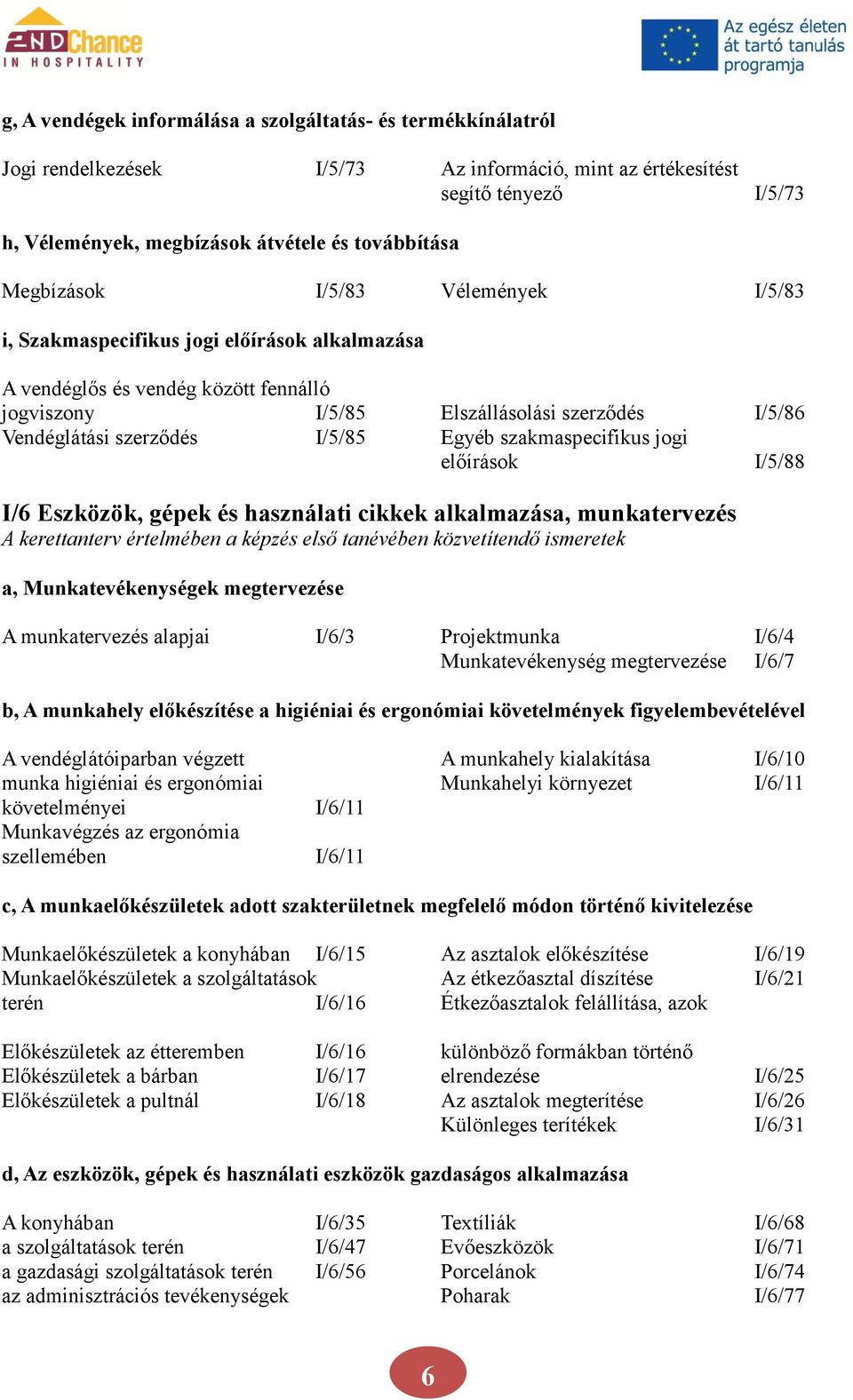 2ND Chance
IN HOSPITALITY

Az egész életen át tartó tanulás programja

g, A vendégek informálása a szolgáltatás- és termékkínálatról

Jogi rendelkezések I/5/73
Az információ, mint az értékesítést segítő tényező I/5/73

h, Vélemények, megbízások átvétele és továbbítása

Megbízások I/5/83
Vélemények I/5/83

i, Szakmaspecifikus jogi előírások alkalmazása

A vendéglős és vendég között fennálló jogviszony I/5/85
Vendéglátási szerződés I/5/85
Elszállásolási szerződés I/5/86
Egyéb szakmaspecifikus jogi előírások I/5/88

I/6 Eszközök, gépek és használati cikkek alkalmazása, munkatervezés
A kerettanterv értelmében a képzés első tanévében közvetítendő ismeretek

a, Munkatevékenységek megtervezése

A munkatervezés alapjai I/6/3
Projektmunka I/6/4
Munkatevékenység megtervezése I/6/7

b, A munkahely előkészítése a higiéniai és ergonómiai követelmények figyelembevételével

A vendéglátóiparban végzett munka higiéniai és ergonómiai követelményei I/6/11
Munkavégzés az ergonómia szellemében I/6/11
A munkahely kialakítása I/6/10
Munkahelyi környezet I/6/11

c, A munkaelőkészületek adott szakterületnek megfelelő módon történő kivitelezése

Munkaelőkészületek a konyhában I/6/15
Munkaelőkészületek a szolgáltatások terén I/6/16
Előkészületek az étteremben I/6/16
Előkészületek a bárban I/6/17
Előkészületek a pultnál I/6/18
Az asztalok előkészítése I/6/19
Az étkezőasztal díszítése I/6/21
Étkezőasztalok felállítása, azok különböző formákban történő elrendezése I/6/25
Az asztalok megterítése I/6/26
Különleges terítékek I/6/31

d, Az eszközök, gépek és használati eszközök gazdaságos alkalmazása

A konyhában I/6/35
a szolgáltatások terén I/6/47
a gazdasági szolgáltatások terén I/6/56
az adminisztrációs tevékenységek
Textíliák I/6/68
Evőeszközök I/6/71
Porcelánok I/6/74
Poharak I/6/77

6